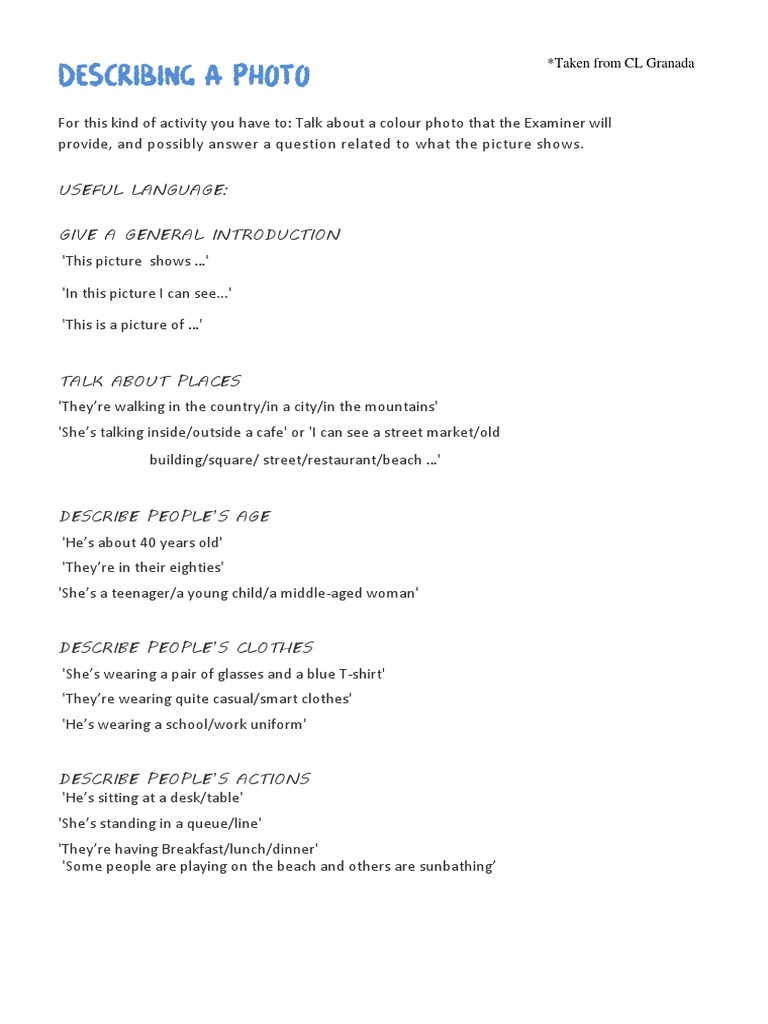 DESCRIBING A PHOTO

*Taken from CL Granada

For this kind of activity you have to: Talk about a colour photo that the Examiner will provide, and possibly answer a question related to what the picture shows.

USEFUL LANGUAGE:

GIVE A GENERAL INTRODUCTION

'This picture shows ...'

'In this picture I can see...'

'This is a picture of ...'

TALK ABOUT PLACES

'They're walking in the country/in a city/in the mountains'

'She's talking inside/outside a cafe' or 'I can see a street market/old building/square/ street/restaurant/beach ...'

DESCRIBE PEOPLE'S AGE

'He's about 40 years old'

'They're in their eighties'

'She's a teenager/a young child/a middle-aged woman'

DESCRIBE PEOPLE'S CLOTHES

'She's wearing a pair of glasses and a blue T-shirt'

'They're wearing quite casual/smart clothes'

'He's wearing a school/work uniform'

DESCRIBE PEOPLE'S ACTIONS

'He's sitting at a desk/table'

'She's standing in a queue/line'

'They're having Breakfast/lunch/dinner'

'Some people are playing on the beach and others are sunbathing'